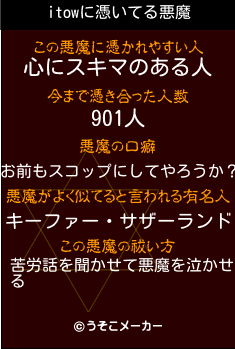 itowに憑いてる悪魔

この悪魔に憑かれやすい人
心にスキマのある人

今まで憑き合った人数
901人

悪魔の口癖
お前もスコップにしてやろうか？

悪魔がよく似てると言われる有名人
キーファー・サザーランド

この悪魔の祓い方
苦労話を聞かせて悪魔を泣かせる

©うそこメーカー